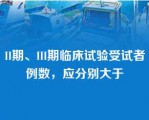 II期、III期临床试验受试者例数，应分别大于